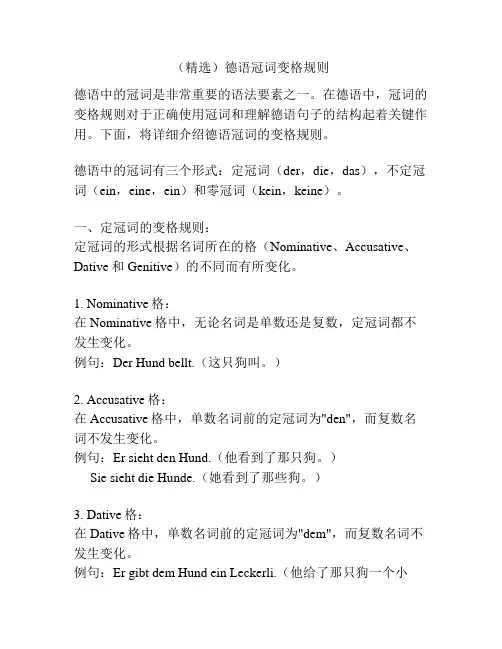 （精选）德语冠词变格规则

德语中的冠词是非常重要的语法要素之一。在德语中，冠词的变格规则对于正确使用冠词和理解德语句子的结构起着关键作用。下面，将详细介绍德语冠词的变格规则。

德语中的冠词有三个形式：定冠词（der，die，das），不定冠词（ein，eine，ein）和零冠词（kein，keine）。

一、定冠词的变格规则：
定冠词的形式根据名词所在的格（Nominative、Accusative、Dative 和 Genitive）的不同而有所变化。

1. Nominative 格：
在 Nominative 格中，无论名词是单数还是复数，定冠词都不发生变化。
例句：Der Hund bellt.（这只狗叫。）

2. Accusative 格：
在 Accusative 格中，单数名词前的定冠词为"den"，而复数名词不发生变化。
例句：Er sieht den Hund.（他看到了那只狗。）
Sie sieht die Hunde.（她看到了那些狗。）

3. Dative 格：
在 Dative 格中，单数名词前的定冠词为"dem"，而复数名词不发生变化。
例句：Er gibt dem Hund ein Leckerli.（他给了那只狗一个小